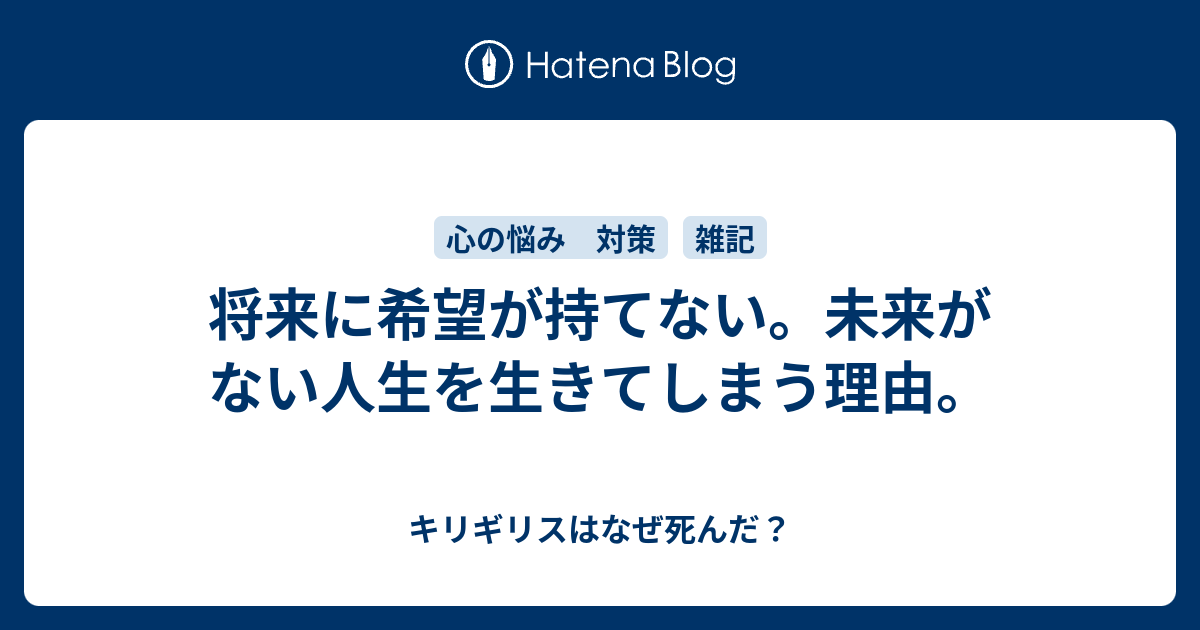 Hatena Blog

心の悩み　対策

雑記

将来に希望が持てない。未来がない人生を生きてしまう理由。

キリギリスはなぜ死んだ？